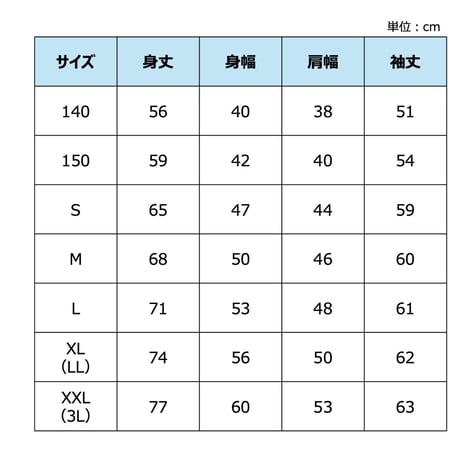 単位：cm

| サイズ | 身丈 | 身幅 | 肩幅 | 袖丈 |
|---|---|---|---|---|
| 140 | 56 | 40 | 38 | 51 |
| 150 | 59 | 42 | 40 | 54 |
| S | 65 | 47 | 44 | 59 |
| M | 68 | 50 | 46 | 60 |
| L | 71 | 53 | 48 | 61 |
| XL (LL) | 74 | 56 | 50 | 62 |
| XXL (3L) | 77 | 60 | 53 | 63 |